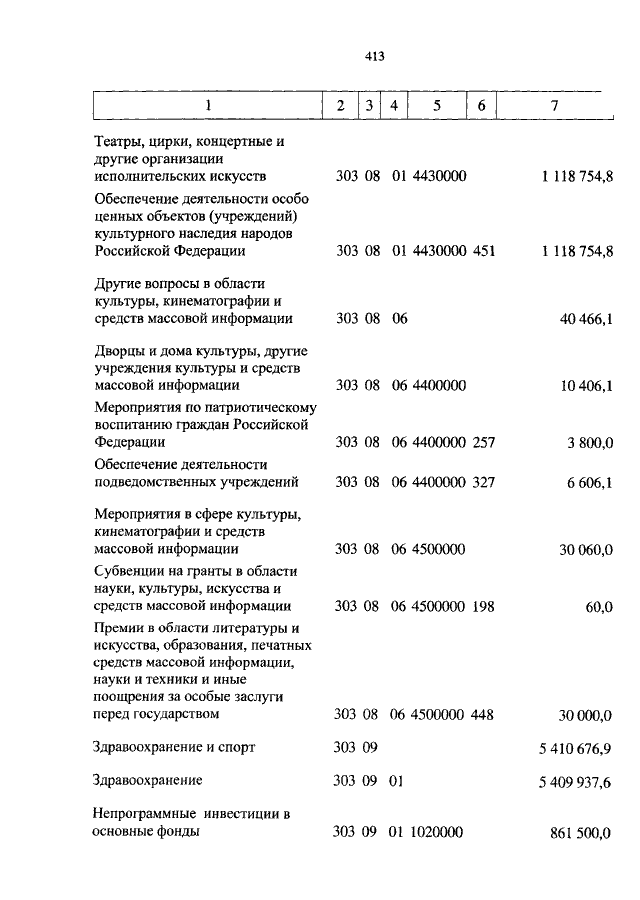 413

| 1 | 2 | 3 | 4 | 5 | 6 | 7 |
|---|---|---|---|---|---|---|
| Театры, цирки, концертные и другие организации исполнительских искусств | 303 | 08 | 01 | 4430000 | | 1 118 754,8 |
| Обеспечение деятельности особо ценных объектов (учреждений) культурного наследия народов Российской Федерации | 303 | 08 | 01 | 4430000 | 451 | 1 118 754,8 |
| Другие вопросы в области культуры, кинематографии и средств массовой информации | 303 | 08 | 06 | | | 40 466,1 |
| Дворцы и дома культуры, другие учреждения культуры и средств массовой информации | 303 | 08 | 06 | 4400000 | | 10 406,1 |
| Мероприятия по патриотическому воспитанию граждан Российской Федерации | 303 | 08 | 06 | 4400000 | 257 | 3 800,0 |
| Обеспечение деятельности подведомственных учреждений | 303 | 08 | 06 | 4400000 | 327 | 6 606,1 |
| Мероприятия в сфере культуры, кинематографии и средств массовой информации | 303 | 08 | 06 | 4500000 | | 30 060,0 |
| Субвенции на гранты в области науки, культуры, искусства и средств массовой информации | 303 | 08 | 06 | 4500000 | 198 | 60,0 |
| Премии в области литературы и искусства, образования, печатных средств массовой информации, науки и техники и иные поощрения за особые заслуги перед государством | 303 | 08 | 06 | 4500000 | 448 | 30 000,0 |
| Здравоохранение и спорт | 303 | 09 | | | | 5 410 676,9 |
| Здравоохранение | 303 | 09 | 01 | | | 5 409 937,6 |
| Непрограммные инвестиции в основные фонды | 303 | 09 | 01 | 1020000 | | 861 500,0 |